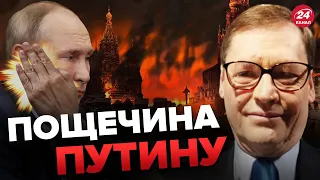 24 КАНАЛ

ПОЩЕЧИНА ПУТИНУ